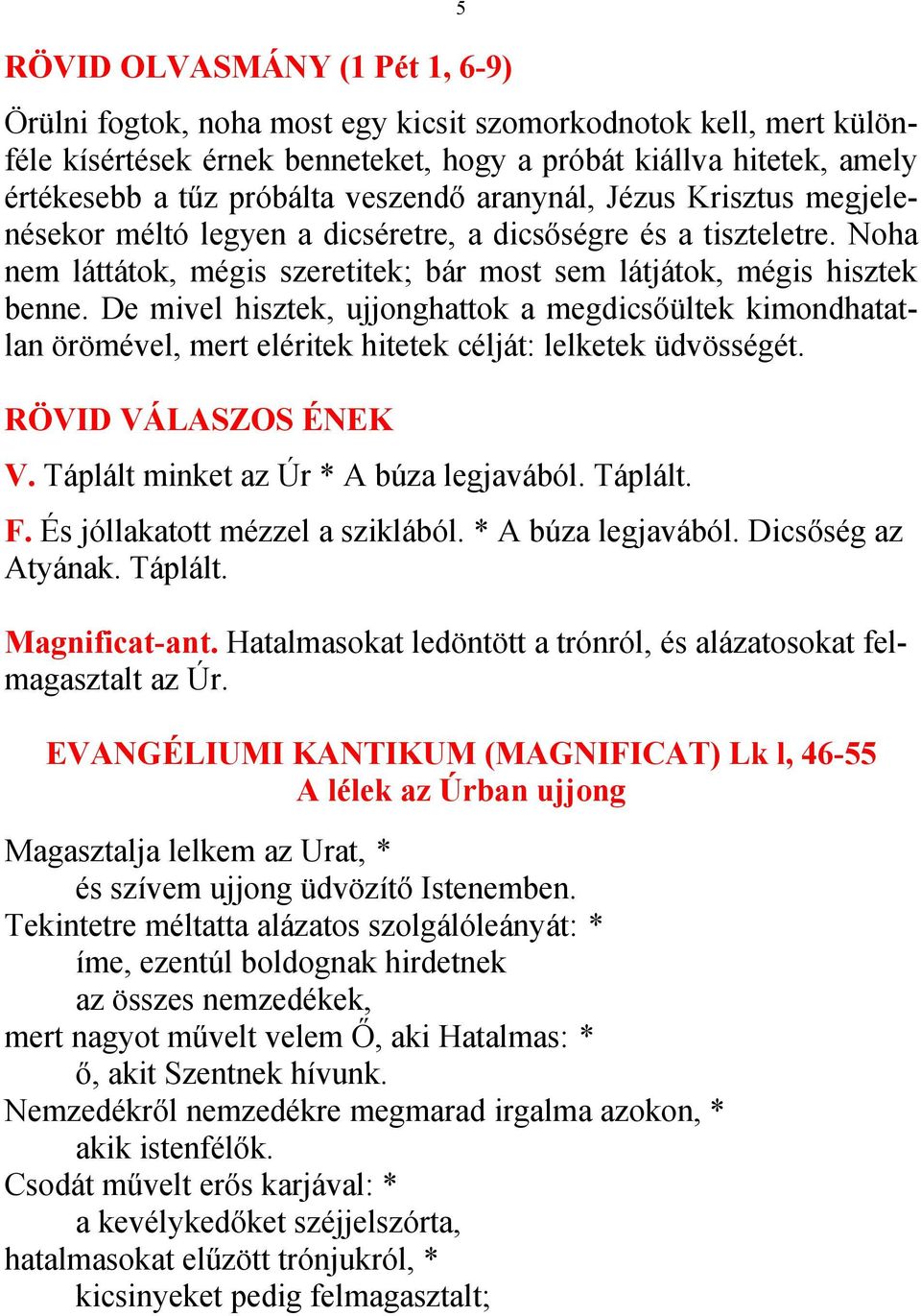 5

RÖVID OLVASMÁNY (1 Pét 1, 6-9)

Örülni fogtok, noha most egy kicsit szomorkodnotok kell, mert különféle kísértések érnek benneteket, hogy a próbát kiállva hitetek, amely értékesebb a tűz próbálta veszendő aranynál, Jézus Krisztus megjelenésekor méltó legyen a dicséretre, a dicsőségre és a tiszteletre. Noha nem láttátok, mégis szeretitek; bár most sem látjátok, mégis hisztek benne. De mivel hisztek, ujjonghattok a megdicsőültek kimondhatatlan örömével, mert eléritek hitetek célját: lelketek üdvösségét.

RÖVID VÁLASZOS ÉNEK

V. Táplált minket az Úr * A búza legjavából. Táplált.

F. És jóllakatott mézzel a sziklából. * A búza legjavából. Dicsőség az Atyának. Táplált.

Magnificat-ant. Hatalmasokat ledöntött a trónról, és alázatosokat felmagasztalt az Úr.

EVANGÉLIUMI KANTIKUM (MAGNIFICAT) Lk l, 46-55
A lélek az Úrban ujjong

Magasztalja lelkem az Urat, *
és szívem ujjong üdvözítő Istenemben.
Tekintetre méltatta alázatos szolgálóleányát: *
íme, ezentúl boldognak hirdetnek
az összes nemzedékek,
mert nagyot művelt velem Ő, aki Hatalmas: *
ő, akit Szentnek hívunk.
Nemzedékről nemzedékre megmarad irgalma azokon, *
akik istenfélők.
Csodát művelt erős karjával: *
a kevélykedőket széjjelszórta,
hatalmasokat elűzött trónjukról, *
kicsinyeket pedig felmagasztalt;